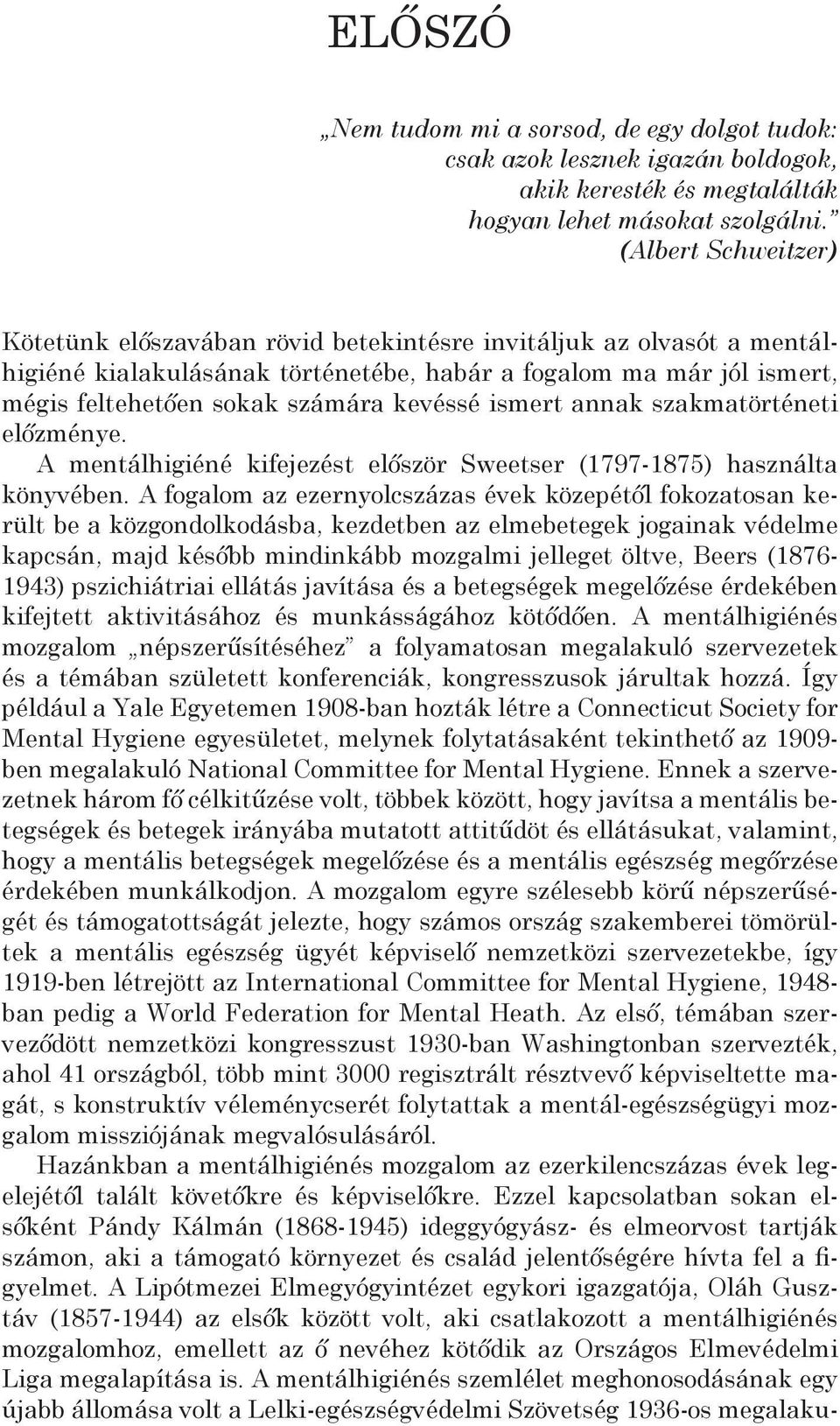 ELŐSZÓ

„Nem tudom mi a sorsod, de egy dolgot tudok: csak azok lesznek igazán boldogok, akik keresték és megtalálták hogyan lehet másokat szolgálni.” (Albert Schweitzer)

Kötetünk előszavában rövid betekintésre invitáljuk az olvasót a mentálhigiéné kialakulásának történetébe, habár a fogalom ma már jól ismert, mégis feltehetően sokak számára kevéssé ismert annak szakmatörténeti előzménye.

A mentálhigiéné kifejezést először Sweetser (1797-1875) használta könyvében. A fogalom az ezernyolcszázas évek közepétől fokozatosan került be a közgondolkodásba, kezdetben az elmebetegek jogainak védelme kapcsán, majd később mindinkább mozgalmi jelleget öltve, Beers (1876-1943) pszichiátriai ellátás javítása és a betegségek megelőzése érdekében kifejtett aktivitásához és munkásságához kötődően. A mentálhigiénés mozgalom „népszerűsítéséhez” a folyamatosan megalakuló szervezetek és a témában született konferenciák, kongresszusok járultak hozzá. Így például a Yale Egyetemen 1908-ban hozták létre a Connecticut Society for Mental Hygiene egyesületet, melynek folytatásaként tekinthető az 1909-ben megalakuló National Committee for Mental Hygiene. Ennek a szervezetnek három fő célkitűzése volt, többek között, hogy javítsa a mentális betegségek és betegek irányába mutatott attitűdöt és ellátásukat, valamint, hogy a mentális betegségek megelőzése és a mentális egészség megőrzése érdekében munkálkodjon. A mozgalom egyre szélesebb körű népszerűségét és támogatottságát jelezte, hogy számos ország szakemberei tömörültek a mentális egészség ügyét képviselő nemzetközi szervezetekbe, így 1919-ben létrejött az International Committee for Mental Hygiene, 1948-ban pedig a World Federation for Mental Heath. Az első, témában szerveződött nemzetközi kongresszust 1930-ban Washingtonban szervezték, ahol 41 országból, több mint 3000 regisztrált résztvevő képviseltette magát, s konstruktív véleménycserét folytattak a mentál-egészségügyi mozgalom missziójának megvalósulásáról.

Hazánkban a mentálhigiénés mozgalom az ezerkilencszázas évek legelejétől talált követőkre és képviselőkre. Ezzel kapcsolatban sokan elsőként Pándy Kálmán (1868-1945) ideggyógyász- és elmeorvost tartják számon, aki a támogató környezet és család jelentőségére hívta fel a figyelmet. A Lipótmezei Elmegyógyintézet egykori igazgatója, Oláh Gusztáv (1857-1944) az elsők között volt, aki csatlakozott a mentálhigiénés mozgalomhoz, emellett az ő nevéhez kötődik az Országos Elmevédelmi Liga megalapítása is. A mentálhigiénés szemlélet meghonosodásának egy újabb állomása volt a Lelki-egészségvédelmi Szövetség 1936-os megalaku-